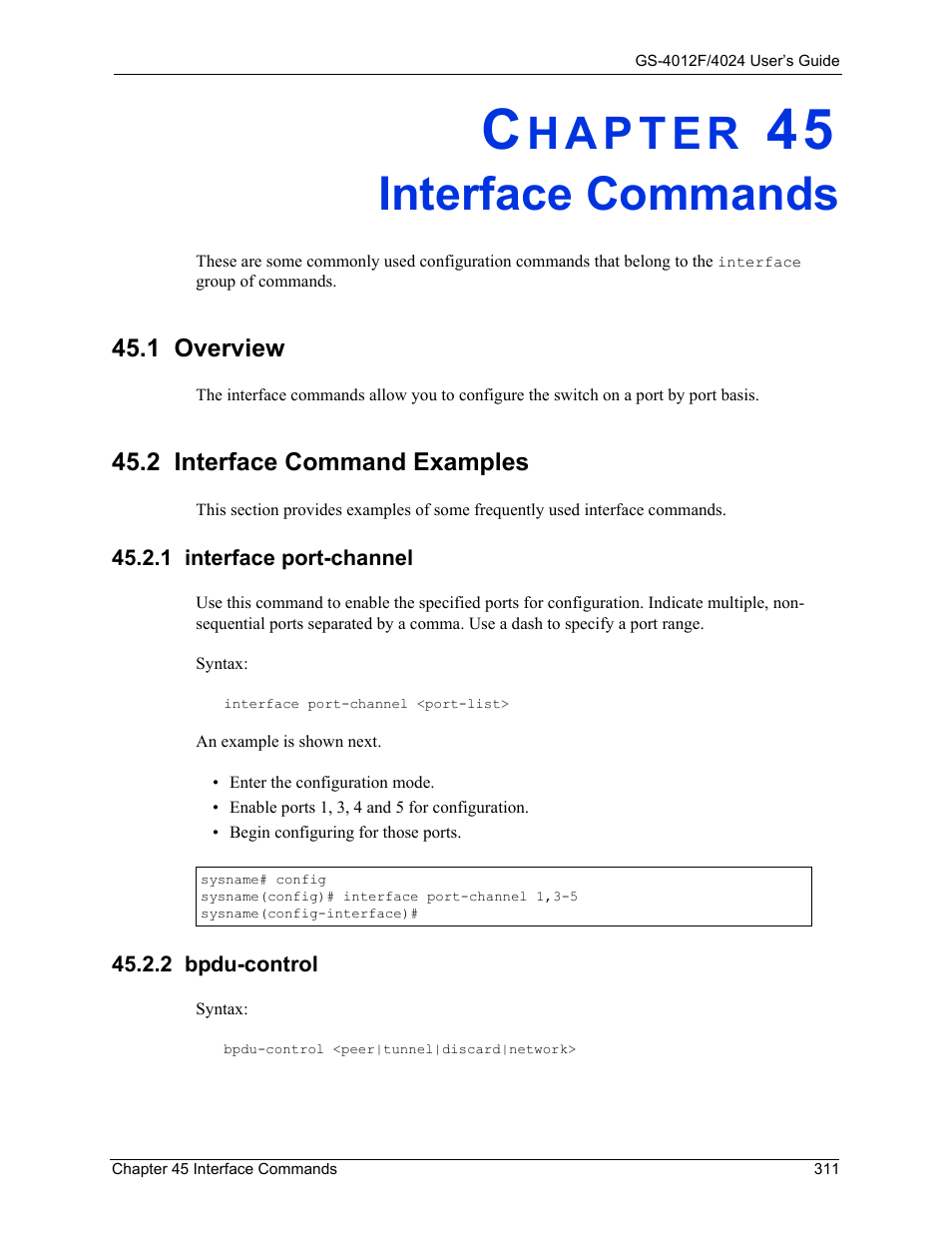 GS-4012F/4024 User's Guide

CHAPTER 45
Interface Commands

These are some commonly used configuration commands that belong to the interface group of commands.

45.1 Overview

The interface commands allow you to configure the switch on a port by port basis.

45.2 Interface Command Examples

This section provides examples of some frequently used interface commands.

45.2.1 interface port-channel

Use this command to enable the specified ports for configuration. Indicate multiple, non-sequential ports separated by a comma. Use a dash to specify a port range.

Syntax:

interface port-channel <port-list>

An example is shown next.

• Enter the configuration mode.
• Enable ports 1, 3, 4 and 5 for configuration.
• Begin configuring for those ports.

sysname# config
sysname(config)# interface port-channel 1,3-5
sysname(config-interface)#

45.2.2 bpdu-control

Syntax:

bpdu-control <peer|tunnel|discard|network>

Chapter 45 Interface Commands 311